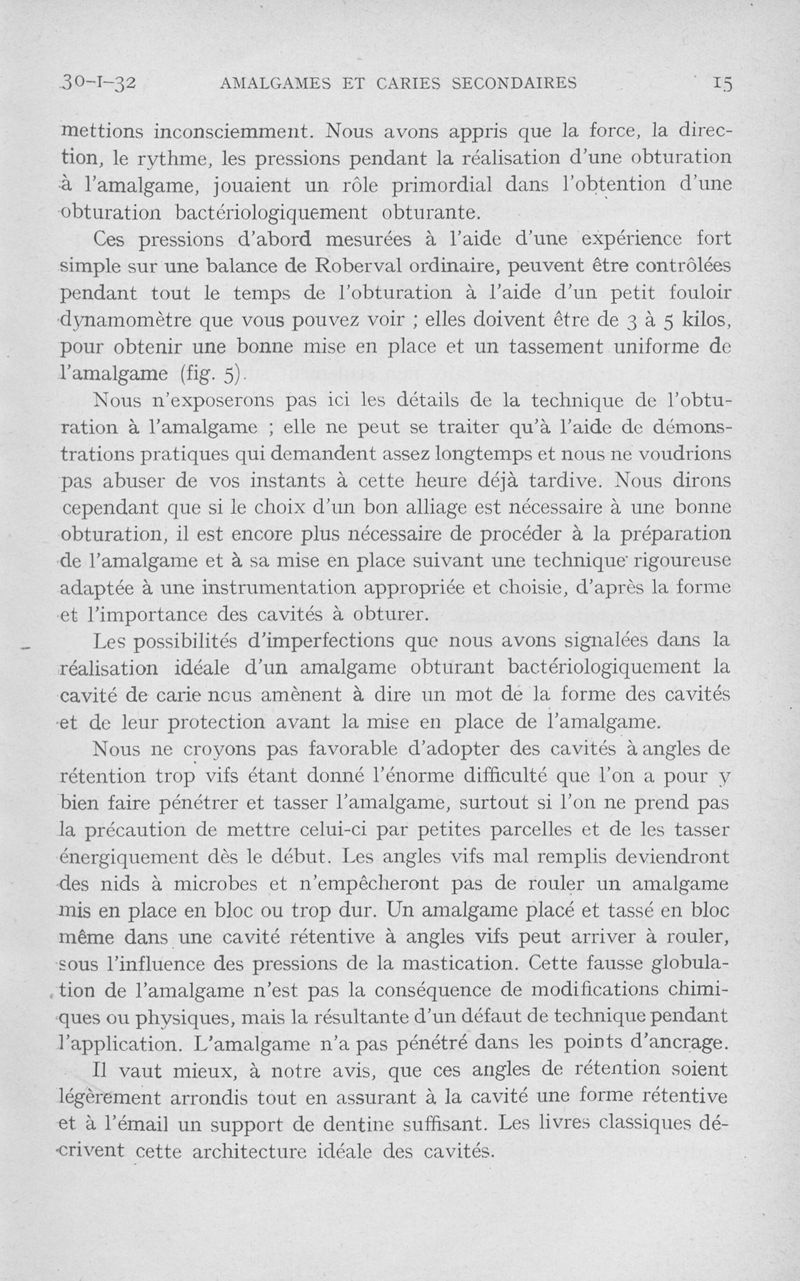 30-I-32 AMALGAMES ET CARIES SECONDAIRES 15

mettions inconsciemment. Nous avons appris que la force, la direction, le rythme, les pressions pendant la réalisation d'une obturation à l'amalgame, jouaient un rôle primordial dans l'obtention d'une obturation bactériologiquement obturante.

Ces pressions d'abord mesurées à l'aide d'une expérience fort simple sur une balance de Roberval ordinaire, peuvent être contrôlées pendant tout le temps de l'obturation à l'aide d'un petit fouloir dynamomètre que vous pouvez voir ; elles doivent être de 3 à 5 kilos, pour obtenir une bonne mise en place et un tassement uniforme de l'amalgame (fig. 5).

Nous n'exposerons pas ici les détails de la technique de l'obturation à l'amalgame ; elle ne peut se traiter qu'à l'aide de démonstrations pratiques qui demandent assez longtemps et nous ne voudrions pas abuser de vos instants à cette heure déjà tardive. Nous dirons cependant que si le choix d'un bon alliage est nécessaire à une bonne obturation, il est encore plus nécessaire de procéder à la préparation de l'amalgame et à sa mise en place suivant une technique rigoureuse adaptée à une instrumentation appropriée et choisie, d'après la forme et l'importance des cavités à obturer.

Les possibilités d'imperfections que nous avons signalées dans la réalisation idéale d'un amalgame obturant bactériologiquement la cavité de carie nous amènent à dire un mot de la forme des cavités et de leur protection avant la mise en place de l'amalgame.

Nous ne croyons pas favorable d'adopter des cavités à angles de rétention trop vifs étant donné l'énorme difficulté que l'on a pour y bien faire pénétrer et tasser l'amalgame, surtout si l'on ne prend pas la précaution de mettre celui-ci par petites parcelles et de les tasser énergiquement dès le début. Les angles vifs mal remplis deviendront des nids à microbes et n'empêcheront pas de rouler un amalgame mis en place en bloc ou trop dur. Un amalgame placé et tassé en bloc même dans une cavité rétentive à angles vifs peut arriver à rouler, sous l'influence des pressions de la mastication. Cette fausse globulation de l'amalgame n'est pas la conséquence de modifications chimiques ou physiques, mais la résultante d'un défaut de technique pendant l'application. L'amalgame n'a pas pénétré dans les points d'ancrage.

Il vaut mieux, à notre avis, que ces angles de rétention soient légèrement arrondis tout en assurant à la cavité une forme rétentive et à l'émail un support de dentine suffisant. Les livres classiques décrivent cette architecture idéale des cavités.